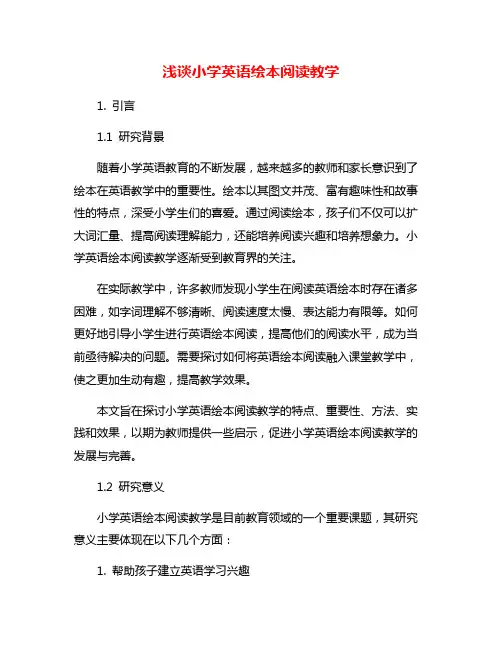 浅谈小学英语绘本阅读教学

1. 引言

1.1 研究背景

随着小学英语教育的不断发展，越来越多的教师和家长意识到了绘本在英语教学中的重要性。绘本以其图文并茂、富有趣味性和故事性的特点，深受小学生们的喜爱。通过阅读绘本，孩子们不仅可以扩大词汇量、提高阅读理解能力，还能培养阅读兴趣和培养想象力。小学英语绘本阅读教学逐渐受到教育界的关注。

在实际教学中，许多教师发现小学生在阅读英语绘本时存在诸多困难，如字词理解不够清晰、阅读速度太慢、表达能力有限等。如何更好地引导小学生进行英语绘本阅读，提高他们的阅读水平，成为当前亟待解决的问题。需要探讨如何将英语绘本阅读融入课堂教学中，使之更加生动有趣，提高教学效果。

本文旨在探讨小学英语绘本阅读教学的特点、重要性、方法、实践和效果，以期为教师提供一些启示，促进小学英语绘本阅读教学的发展与完善。

1.2 研究意义

小学英语绘本阅读教学是目前教育领域的一个重要课题，其研究意义主要体现在以下几个方面：

1. 帮助孩子建立英语学习兴趣